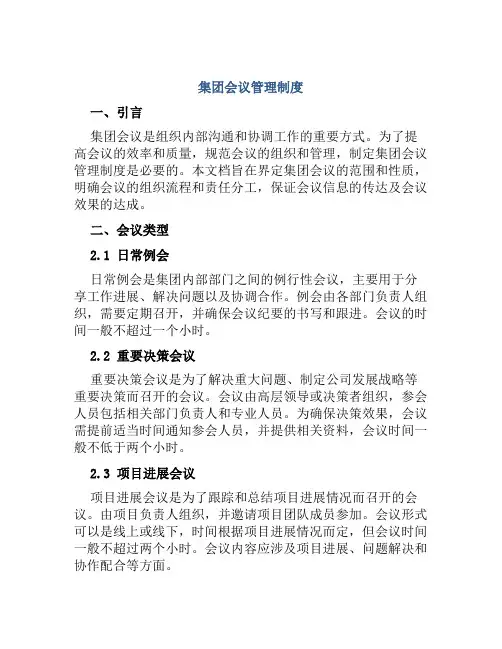 集团会议管理制度

一、引言

集团会议是组织内部沟通和协调工作的重要方式。为了提高会议的效率和质量，规范会议的组织和管理，制定集团会议管理制度是必要的。本文档旨在界定集团会议的范围和性质，明确会议的组织流程和责任分工，保证会议信息的传达及会议效果的达成。

二、会议类型

2.1 日常例会

日常例会是集团内部部门之间的例行性会议，主要用于分享工作进展、解决问题以及协调合作。例会由各部门负责人组织，需要定期召开，并确保会议纪要的书写和跟进。会议的时间一般不超过一个小时。

2.2 重要决策会议

重要决策会议是为了解决重大问题、制定公司发展战略等重要决策而召开的会议。会议由高层领导或决策者组织，参会人员包括相关部门负责人和专业人员。为确保决策效果，会议需提前适当时间通知参会人员，并提供相关资料，会议时间一般不低于两个小时。

2.3 项目进展会议

项目进展会议是为了跟踪和总结项目进展情况而召开的会议。由项目负责人组织，并邀请项目团队成员参加。会议形式可以是线上或线下，时间根据项目进展情况而定，但会议时间一般不超过两个小时。会议内容应涉及项目进展、问题解决和协作配合等方面。